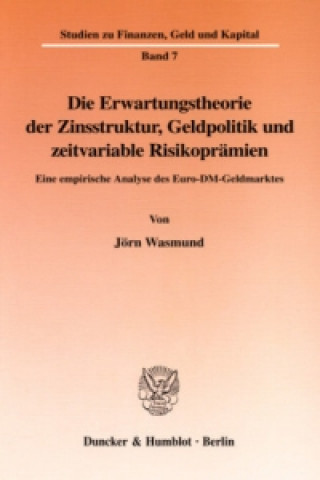 Studien zu Finanzen, Geld und Kapital

Band 7

Die Erwartungstheorie der Zinsstruktur, Geldpolitik und zeitvariable Risikoprämien

Eine empirische Analyse des Euro-DM-Geldmarktes

Von

Jörn Wasmund

Duncker & Humblot · Berlin